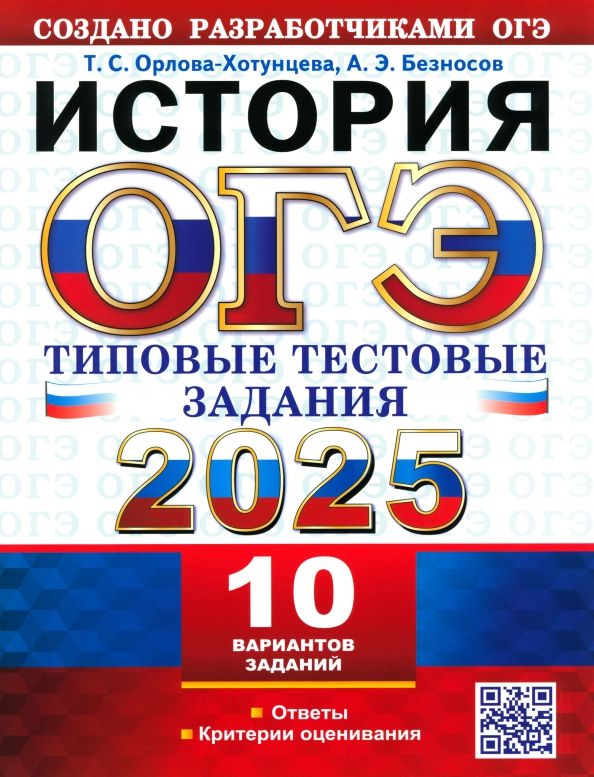 СОЗДАНО РАЗРАБОТЧИКАМИ ОГЭ

Т. С. Орлова-Хотунцева, А. Э. Безносов

ИСТОРИЯ

ОГЭ

ТИПОВЫЕ ТЕСТОВЫЕ ЗАДАНИЯ

2025

10 ВАРИАНТОВ ЗАДАНИЙ

Ответы
Критерии оценивания